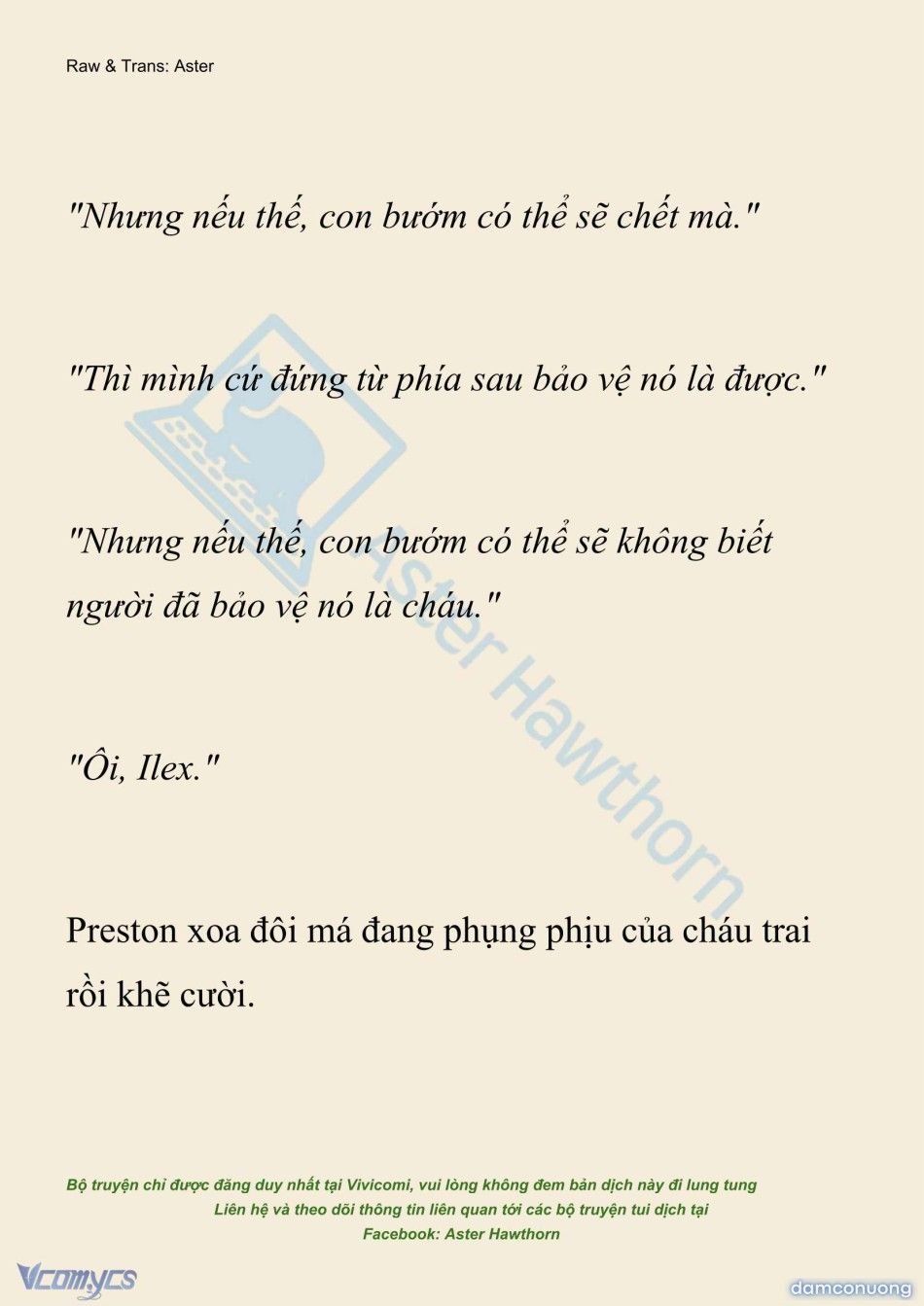 Raw & Trans: Aster

"Nhưng nếu thế, con bướm có thể sẽ chết mà."

"Thì mình cứ đứng từ phía sau bảo vệ nó là được."

"Nhưng nếu thế, con bướm có thể sẽ không biết người đã bảo vệ nó là cháu."

"Ôi, Ilex."

Preston xoa đôi má đang phụng phịu của cháu trai rồi khẽ cười.

Aster Hawthorn

Bộ truyện chỉ được đăng duy nhất tại Vivicomi, vui lòng không đem bản dịch này đi lung tung
Liên hệ và theo dõi thông tin liên quan tới các bộ truyện tui dịch tại
Facebook: Aster Hawthorn

Vcomycs

damconuong